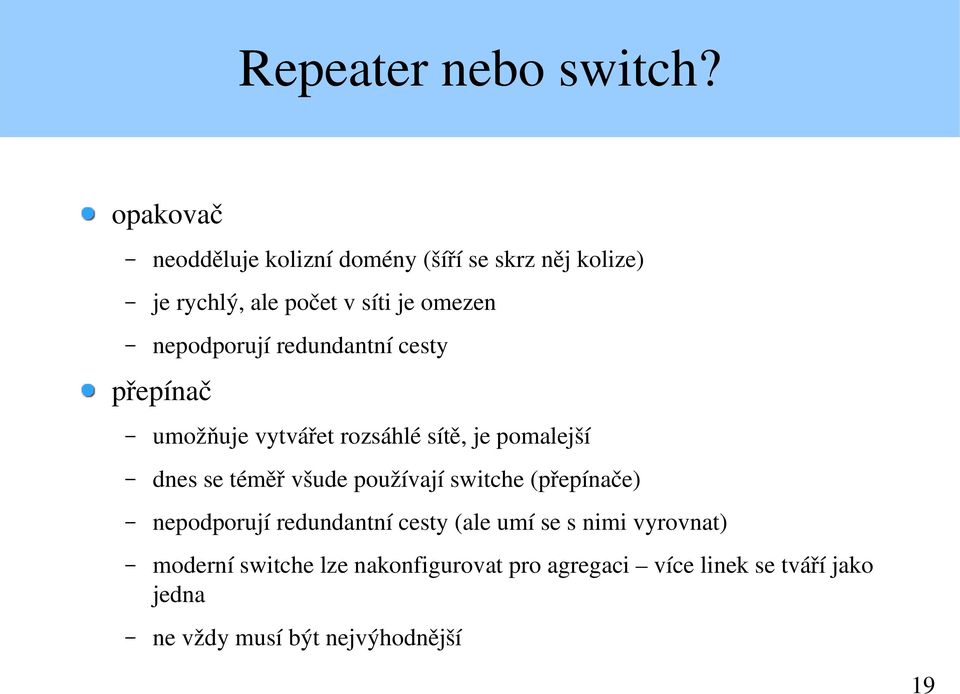 Repeater nebo switch?

opakovač

– neodděluje kolizní domény (šíří se skrz něj kolize)

– je rychlý, ale počet v síti je omezen

– nepodporují redundantní cesty

přepínač

– umožňuje vytvářet rozsáhlé sítě, je pomalejší

– dnes se téměř všude používají switche (přepínače)

– nepodporují redundantní cesty (ale umí se s nimi vyrovnat)

– moderní switche lze nakonfigurovat pro agregaci – více linek se tváří jako jedna

– ne vždy musí být nejvýhodnější

19